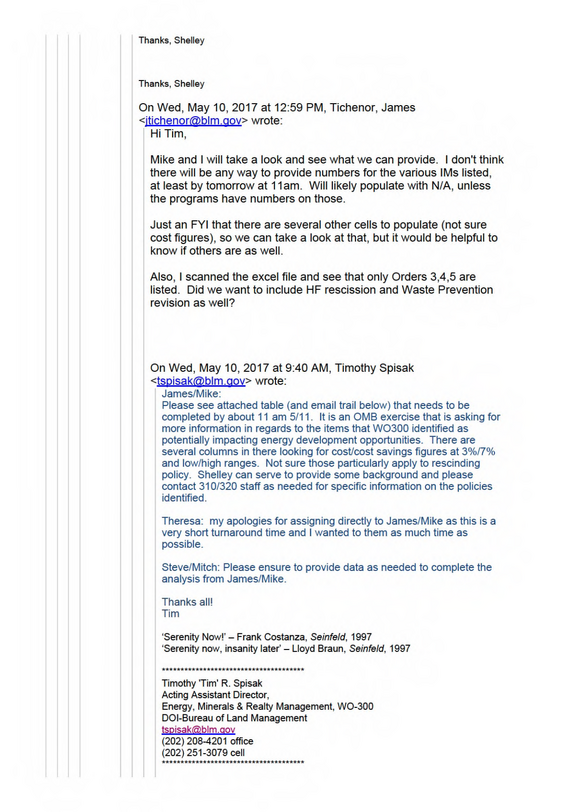 Thanks, Shelley

Thanks, Shelley

On Wed, May 10, 2017 at 12:59 PM, Tichenor, James <jtichenor@blm.gov> wrote:

Hi Tim,

Mike and I will take a look and see what we can provide. I don't think there will be any way to provide numbers for the various IMs listed, at least by tomorrow at 11am. Will likely populate with N/A, unless the programs have numbers on those.

Just an FYI that there are several other cells to populate (not sure cost figures), so we can take a look at that, but it would be helpful to know if others are as well.

Also, I scanned the excel file and see that only Orders 3,4,5 are listed. Did we want to include HF rescission and Waste Prevention revision as well?

On Wed, May 10, 2017 at 9:40 AM, Timothy Spisak <tspisak@blm.gov> wrote:

James/Mike:
Please see attached table (and email trail below) that needs to be completed by about 11 am 5/11. It is an OMB exercise that is asking for more information in regards to the items that WO300 identified as potentially impacting energy development opportunities. There are several columns in there looking for cost/cost savings figures at 3%/7% and low/high ranges. Not sure those particularly apply to rescinding policy. Shelley can serve to provide some background and please contact 310/320 staff as needed for specific information on the policies identified.

Theresa: my apologies for assigning directly to James/Mike as this is a very short turnaround time and I wanted to them as much time as possible.

Steve/Mitch: Please ensure to provide data as needed to complete the analysis from James/Mike.

Thanks all!
Tim

'Serenity Now!' – Frank Costanza, Seinfeld, 1997
'Serenity now, insanity later' – Lloyd Braun, Seinfeld, 1997

************************************
Timothy 'Tim' R. Spisak
Acting Assistant Director,
Energy, Minerals & Realty Management, WO-300
DOI-Bureau of Land Management
tspisak@blm.gov
(202) 208-4201 office
(202) 251-3079 cell
************************************